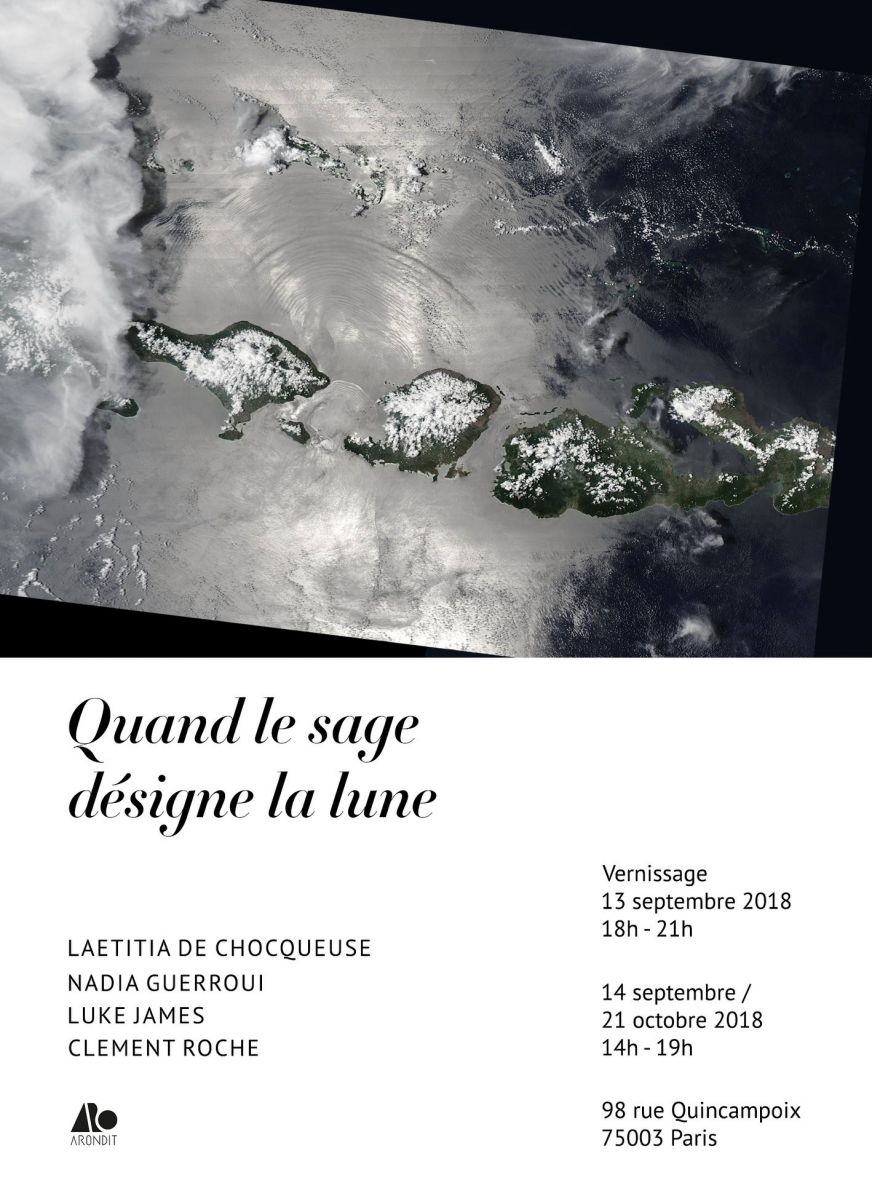 Quand le sage désigne la lune

LAETITIA DE CHOCQUEUSE
NADIA GUERROUI
LUKE JAMES
CLEMENT ROCHE

ARONDIT

Vernissage
13 septembre 2018
18h - 21h

14 septembre /
21 octobre 2018
14h - 19h

98 rue Quincampoix
75003 Paris